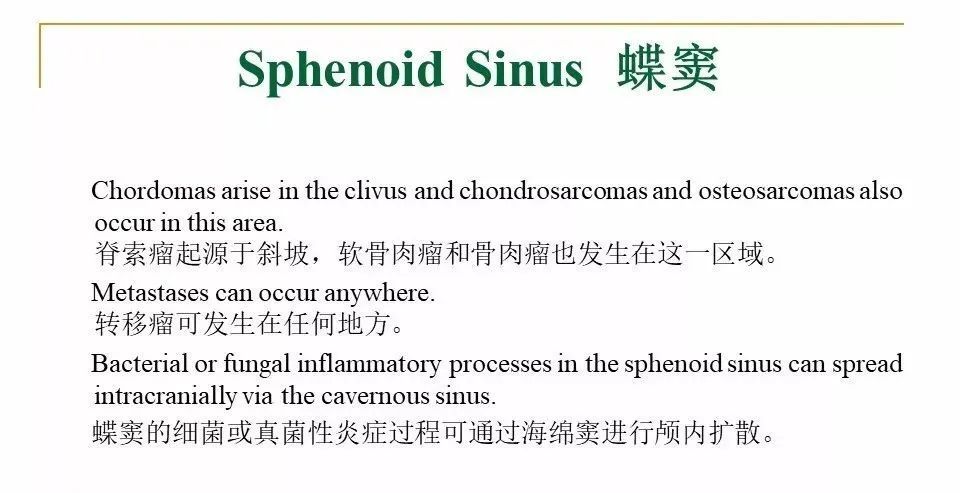 Sphenoid Sinus 蝶窦

Chordomas arise in the clivus and chondrosarcomas and osteosarcomas also occur in this area.
脊索瘤起源于斜坡，软骨肉瘤和骨肉瘤也发生在这一区域。

Metastases can occur anywhere.
转移瘤可发生在任何地方。

Bacterial or fungal inflammatory processes in the sphenoid sinus can spread intracranially via the cavernous sinus.
蝶窦的细菌或真菌性炎症过程可通过海绵窦进行颅内扩散。